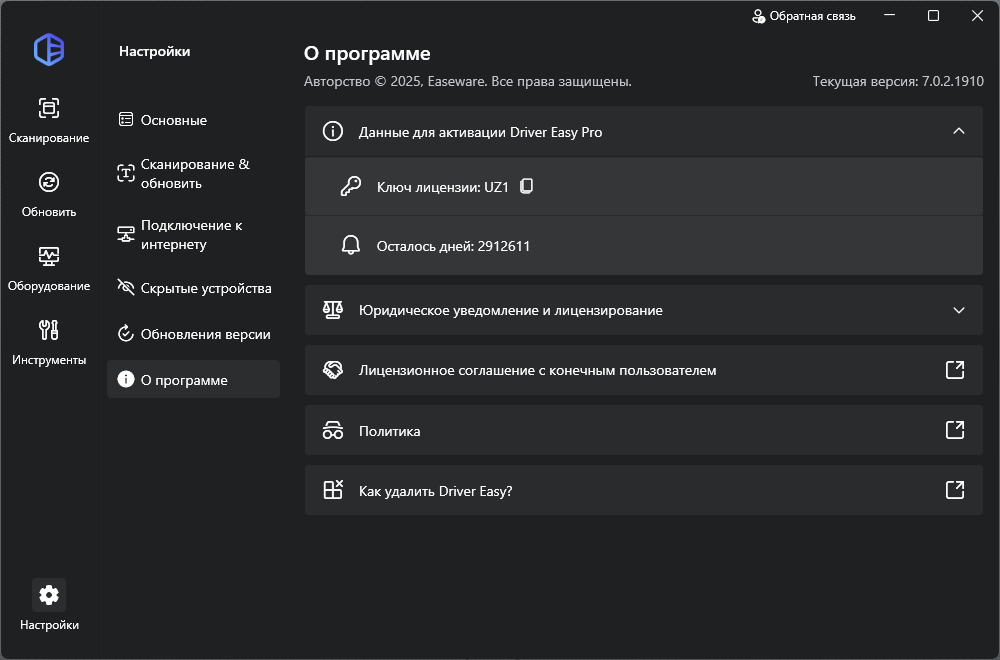 Обратная связь

Сканирование

Обновить

Оборудование

Инструменты

Настройки

Настройки

Основные

Сканирование & обновить

Подключение к интернету

Скрытые устройства

Обновления версии

О программе

О программе

Авторство © 2025, Easeware. Все права защищены.

Текущая версия: 7.0.2.1910

Данные для активации Driver Easy Pro

Ключ лицензии: UZ1

Осталось дней: 2912611

Юридическое уведомление и лицензирование

Лицензионное соглашение с конечным пользователем

Политика

Как удалить Driver Easy?